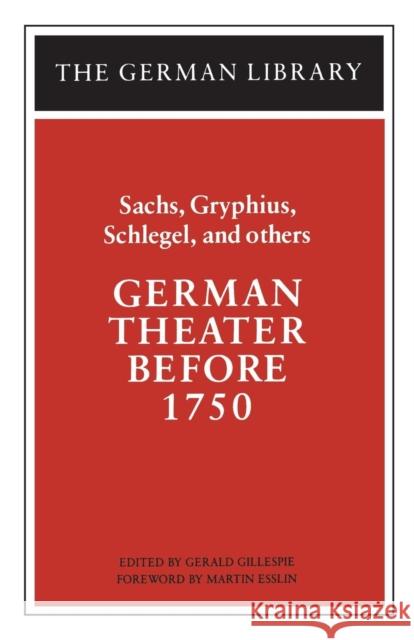 THE GERMAN LIBRARY

Sachs, Gryphius, Schlegel, and others

GERMAN THEATER BEFORE 1750

EDITED BY GERALD GILLESPIE
FOREWORD BY MARTIN ESSLIN